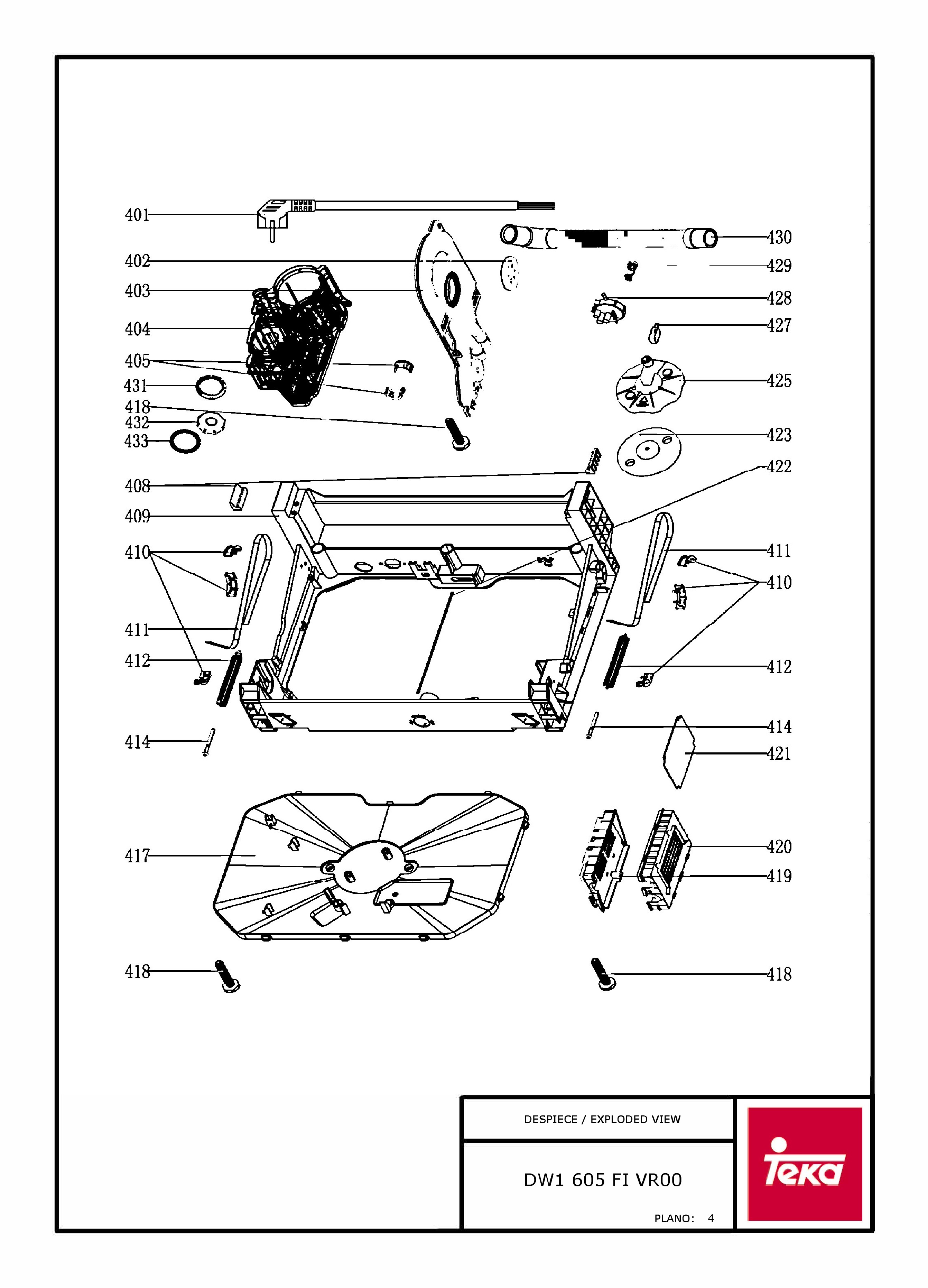 401
402
403
404
405
431
418
432
433
408
409
410
411
412
414
417
418

430
429
428
427
425
423
422
411
410
412
414
421
420
419
418

DESPIECE / EXPLODED VIEW

DW1 605 FI VR00

PLANO: 4

Teka